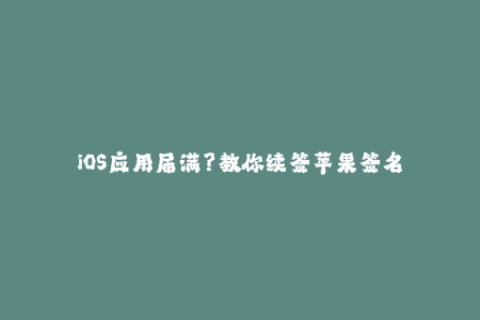 iOS应用届满？教你续签苹果签名